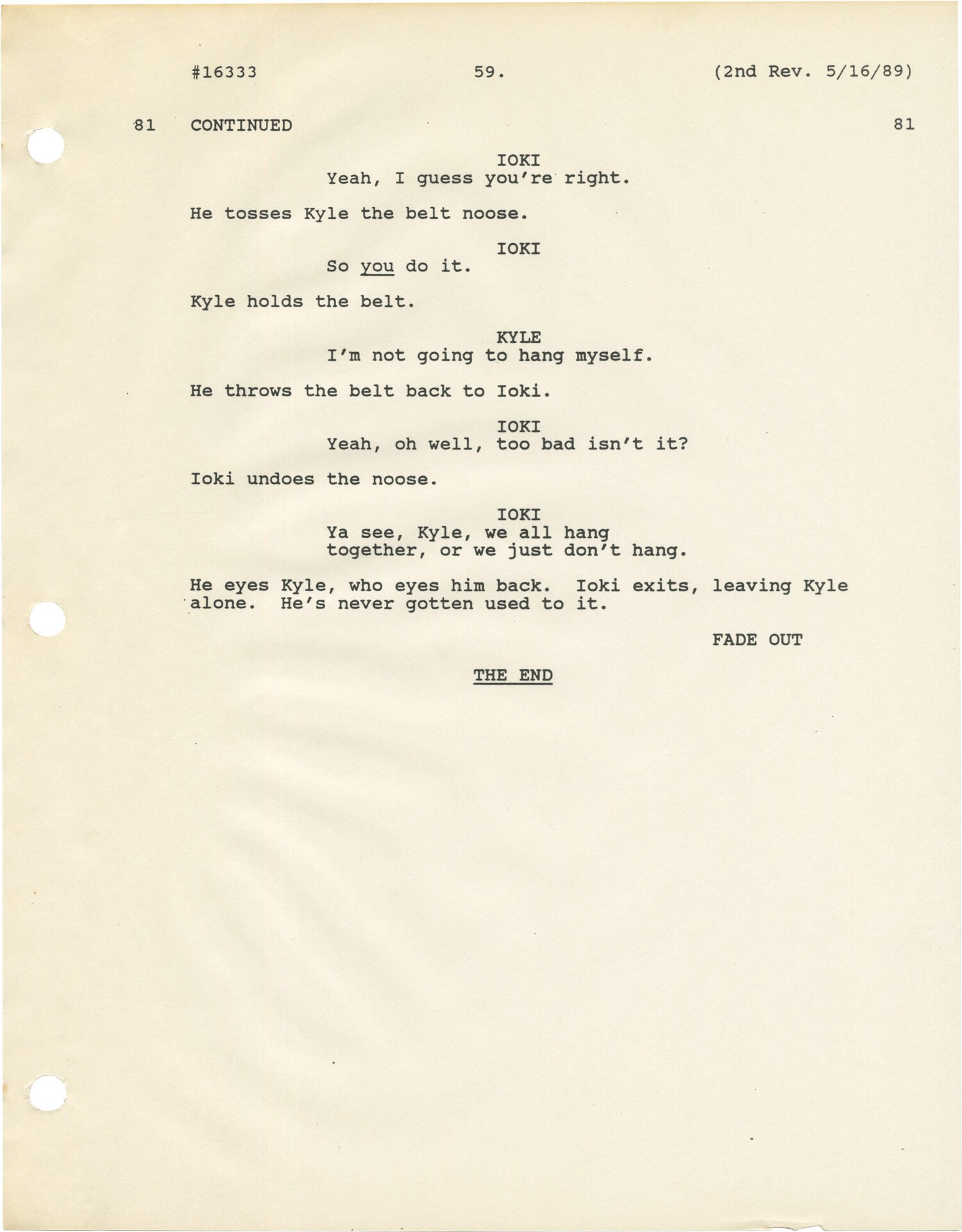 #16333 59. (2nd Rev. 5/16/89)

81 CONTINUED 81

IOKI
Yeah, I guess you're right.

He tosses Kyle the belt noose.

IOKI
So you do it.

Kyle holds the belt.

KYLE
I'm not going to hang myself.

He throws the belt back to Ioki.

IOKI
Yeah, oh well, too bad isn't it?

Ioki undoes the noose.

IOKI
Ya see, Kyle, we all hang together, or we just don't hang.

He eyes Kyle, who eyes him back. Ioki exits, leaving Kyle alone. He's never gotten used to it.

FADE OUT

THE END